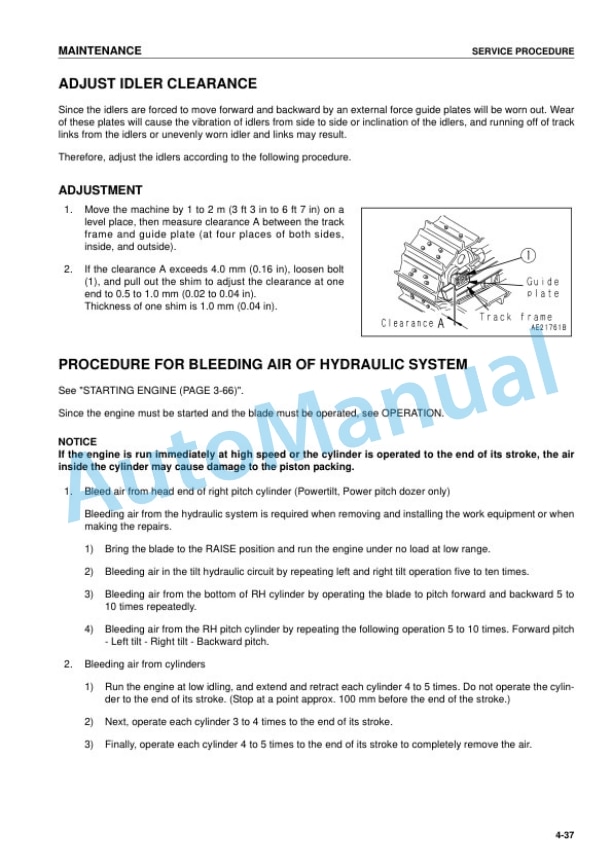 MAINTENANCE

SERVICE PROCEDURE

ADJUST IDLER CLEARANCE

Since the idlers are forced to move forward and backward by an external force guide plates will be worn out. Wear of these plates will cause the vibration of idlers from side to side or inclination of the idlers, and running off of track links from the idlers or unevenly worn idler and links may result.

Therefore, adjust the idlers according to the following procedure.

ADJUSTMENT

1. Move the machine by 1 to 2 m (3 ft 3 in to 6 ft 7 in) on a level place, then measure clearance A between the track frame and guide plate (at four places of both sides, inside, and outside).

2. If the clearance A exceeds 4.0 mm (0.16 in), loosen bolt (1), and pull out the shim to adjust the clearance at one end to 0.5 to 1.0 mm (0.02 to 0.04 in).
Thickness of one shim is 1.0 mm (0.04 in).

1

Guide plate

Track frame

Clearance A

AE21761B

PROCEDURE FOR BLEEDING AIR OF HYDRAULIC SYSTEM

See "STARTING ENGINE (PAGE 3-66)".

Since the engine must be started and the blade must be operated, see OPERATION.

NOTICE
If the engine is run immediately at high speed or the cylinder is operated to the end of its stroke, the air inside the cylinder may cause damage to the piston packing.

1. Bleed air from head end of right pitch cylinder (Powertilt, Power pitch dozer only)

Bleeding air from the hydraulic system is required when removing and installing the work equipment or when making the repairs.

1) Bring the blade to the RAISE position and run the engine under no load at low range.

2) Bleeding air in the tilt hydraulic circuit by repeating left and right tilt operation five to ten times.

3) Bleeding air from the bottom of RH cylinder by operating the blade to pitch forward and backward 5 to 10 times repeatedly.

4) Bleeding air from the RH pitch cylinder by repeating the following operation 5 to 10 times. Forward pitch - Left tilt - Right tilt - Backward pitch.

2. Bleeding air from cylinders

1) Run the engine at low idling, and extend and retract each cylinder 4 to 5 times. Do not operate the cylinder to the end of its stroke. (Stop at a point approx. 100 mm before the end of the stroke.)

2) Next, operate each cylinder 3 to 4 times to the end of its stroke.

3) Finally, operate each cylinder 4 to 5 times to the end of its stroke to completely remove the air.

4-37

AutoManual